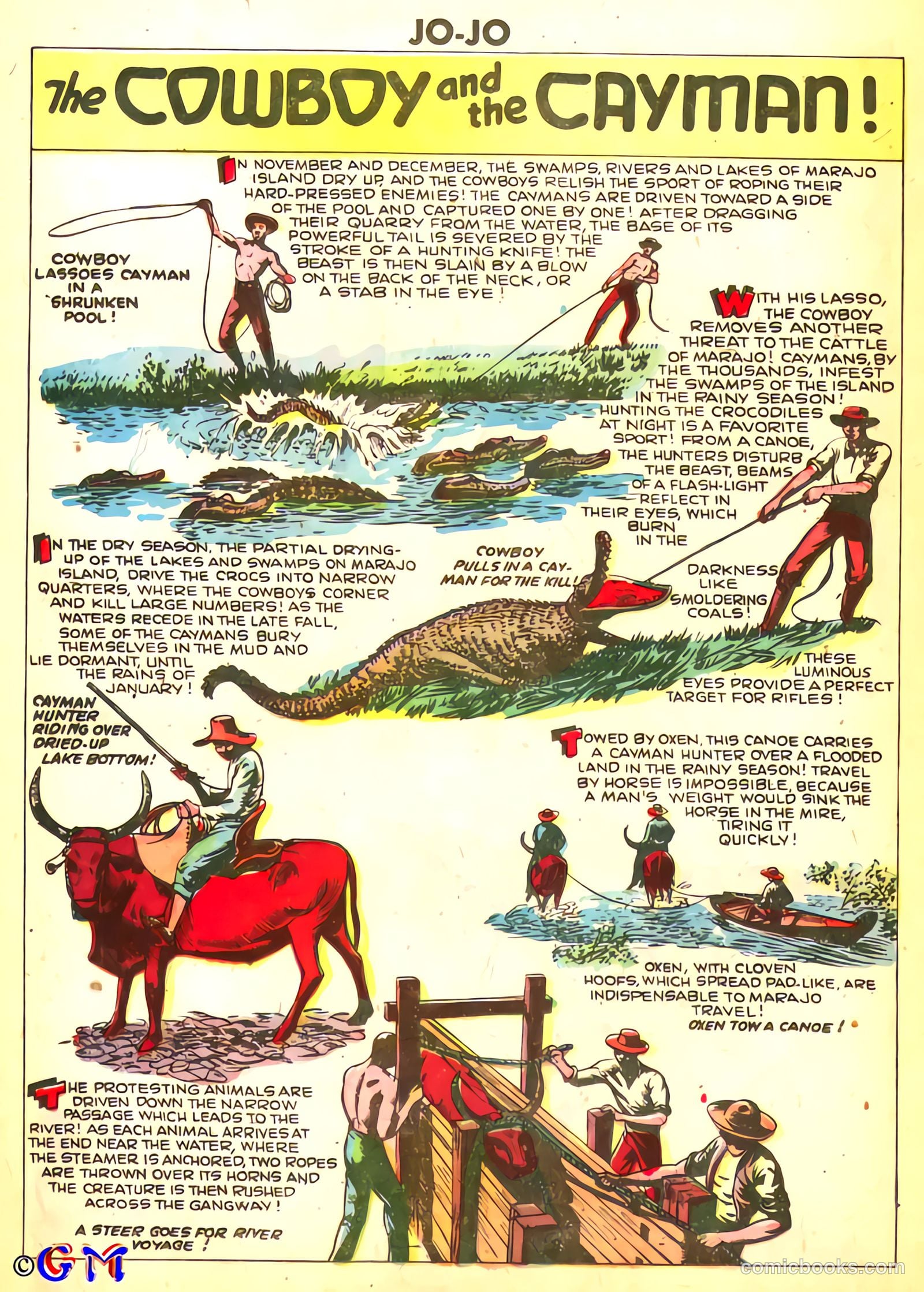 JO-JO

The COWBOY and the CAYMAN!

IN NOVEMBER AND DECEMBER, THE SWAMPS, RIVERS AND LAKES OF MARAJO ISLAND DRY UP, AND THE COWBOYS RELISH THE SPORT OF ROPING THEIR HARD-PRESSED ENEMIES! THE CAYMANS ARE DRIVEN TOWARD A SIDE OF THE POOL AND CAPTURED ONE BY ONE! AFTER DRAGGING THEIR QUARRY FROM THE WATER, THE BASE OF ITS POWERFUL TAIL IS SEVERED BY THE STROKE OF A HUNTING KNIFE! THE BEAST IS THEN SLAIN BY A BLOW ON THE BACK OF THE NECK, OR A STAB IN THE EYE!

COWBOY LASSOES CAYMAN IN A SHRUNKEN POOL!

WITH HIS LASSO, THE COWBOY REMOVES ANOTHER THREAT TO THE CATTLE OF MARAJO! CAYMANS, BY THE THOUSANDS, INFEST THE SWAMPS OF THE ISLAND IN THE RAINY SEASON! HUNTING THE CROCODILES AT NIGHT IS A FAVORITE SPORT! FROM A CANOE, THE HUNTERS DISTURB THE BEAST, BEAMS OF A FLASH-LIGHT REFLECT IN THEIR EYES, WHICH BURN IN THE DARKNESS LIKE SMOLDERING COALS!

THESE LUMINOUS EYES PROVIDE A PERFECT TARGET FOR RIFLES!

IN THE DRY SEASON, THE PARTIAL DRYING-UP OF THE LAKES AND SWAMPS ON MARAJO ISLAND, DRIVE THE CROCS INTO NARROW QUARTERS, WHERE THE COWBOYS CORNER AND KILL LARGE NUMBERS! AS THE WATERS RECEDE IN THE LATE FALL, SOME OF THE CAYMANS BURY THEMSELVES IN THE MUD AND LIE DORMANT, UNTIL THE RAINS OF JANUARY!

COWBOY PULLS IN A CAYMAN FOR THE KILL!

CAYMAN HUNTER RIDING OVER DRIED-UP LAKE BOTTOM!

TOWED BY OXEN, THIS CANOE CARRIES A CAYMAN HUNTER OVER A FLOODED LAND IN THE RAINY SEASON! TRAVEL BY HORSE IS IMPOSSIBLE, BECAUSE A MAN'S WEIGHT WOULD SINK THE HORSE IN THE MIRE, TIRING IT QUICKLY!

OXEN, WITH CLOVEN HOOFS, WHICH SPREAD PAD-LIKE, ARE INDISPENSABLE TO MARAJO TRAVEL!

OXEN TOW A CANOE!

THE PROTESTING ANIMALS ARE DRIVEN DOWN THE NARROW PASSAGE WHICH LEADS TO THE RIVER! AS EACH ANIMAL ARRIVES AT THE END NEAR THE WATER, WHERE THE STEAMER IS ANCHORED, TWO ROPES ARE THROWN OVER ITS HORNS AND THE CREATURE IS THEN RUSHED ACROSS THE GANGWAY!

A STEER GOES FOR RIVER VOYAGE!

©GM

comicbooks.com